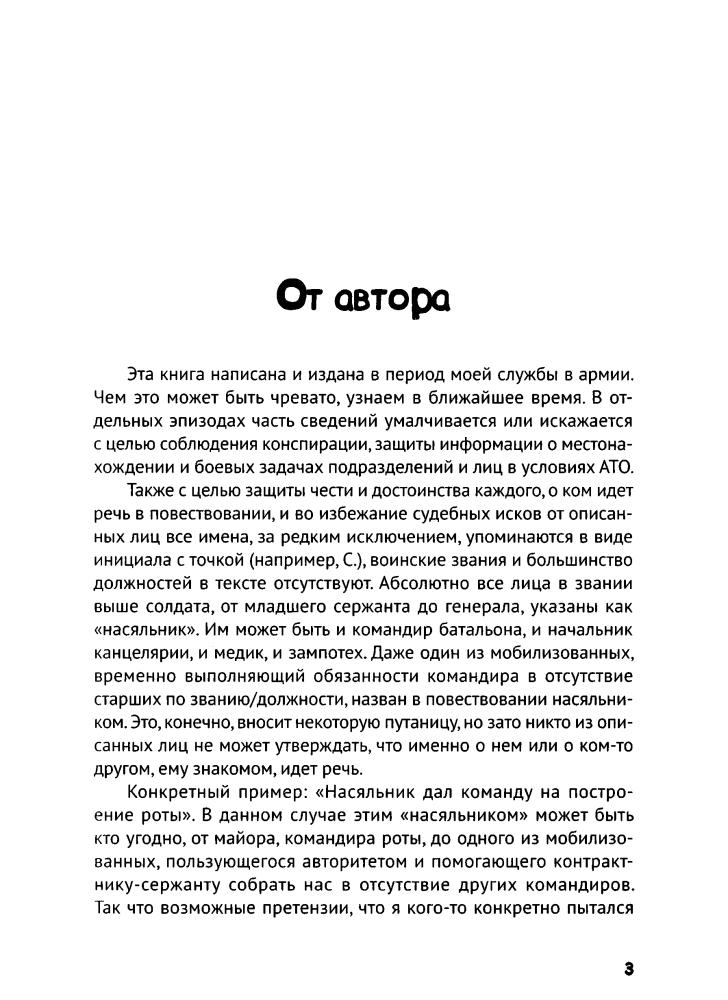 От автора

Эта книга написана и издана в период моей службы в армии. Чем это может быть чревато, узнаем в ближайшее время. В отдельных эпизодах часть сведений умалчивается или искажается с целью соблюдения конспирации, защиты информации о местонахождении и боевых задачах подразделений и лиц в условиях АТО.

Также с целью защиты чести и достоинства каждого, о ком идет речь в повествовании, и во избежание судебных исков от описанных лиц все имена, за редким исключением, упоминаются в виде инициала с точкой (например, С.), воинские звания и большинство должностей в тексте отсутствуют. Абсолютно все лица в звании выше солдата, от младшего сержанта до генерала, указаны как «насяльник». Им может быть и командир батальона, и начальник канцелярии, и медик, и зампотех. Даже один из мобилизованных, временно выполняющий обязанности командира в отсутствие старших по званию/должности, назван в повествовании насяльником. Это, конечно, вносит некоторую путаницу, но зато никто из описанных лиц не может утверждать, что именно о нем или о ком-то другом, ему знакомом, идет речь.

Конкретный пример: «Насяльник дал команду на построение роты». В данном случае этим «насяльником» может быть кто угодно, от майора, командира роты, до одного из мобилизованных, пользующегося авторитетом и помогающего контрактнику-сержанту собрать нас в отсутствие других командиров. Так что возможные претензии, что я кого-то конкретно пытался

3